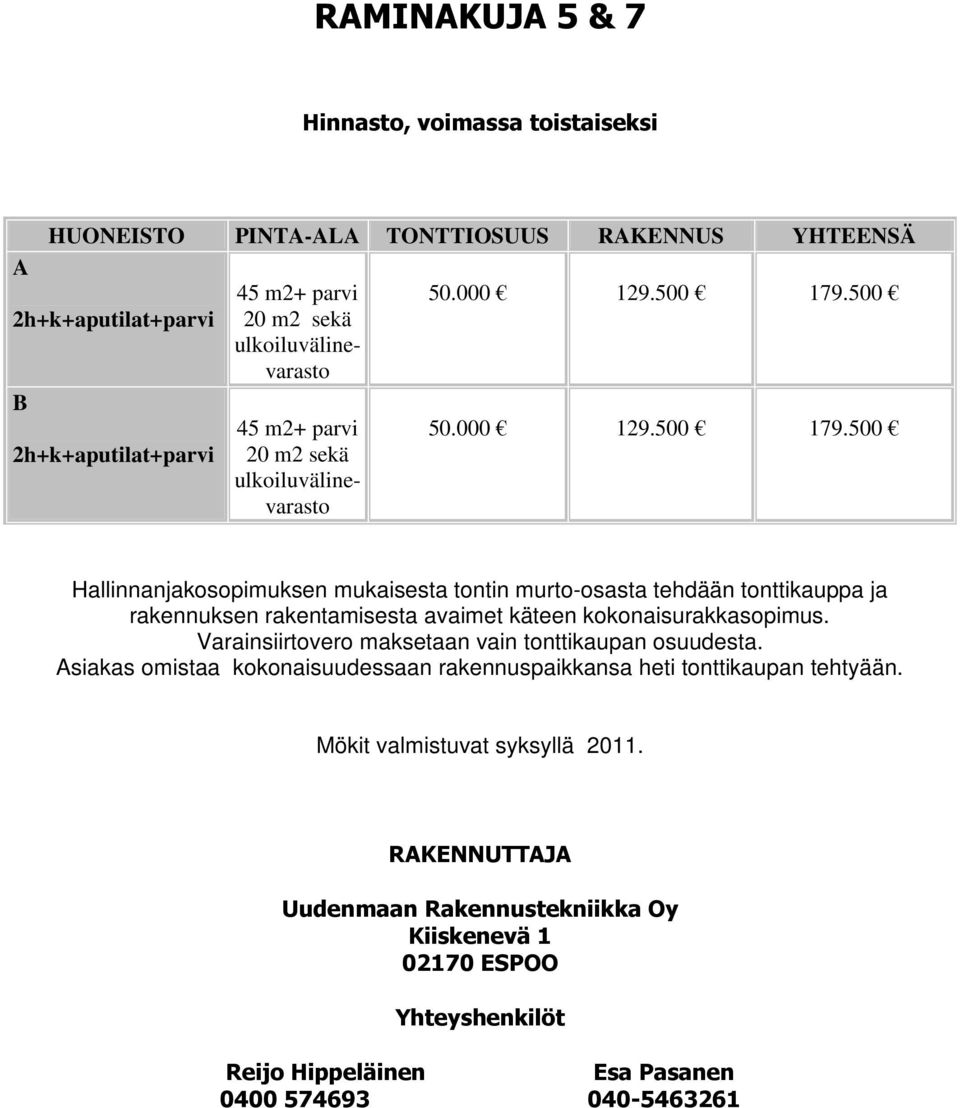 RAMINAKUJA 5 & 7

Hinnasto, voimassa toistaiseksi

| HUONEISTO | PINTA-ALA | TONTTIOSUUS | RAKENNUS | YHTEENSÄ |
|---|---|---|---|---|
| A 2h+k+aputilat+parvi | 45 m2+ parvi 20 m2 sekä ulkoiluvälinevarasto | 50.000 € | 129.500 € | 179.500 € |
| B 2h+k+aputilat+parvi | 45 m2+ parvi 20 m2 sekä ulkoiluvälinevarasto | 50.000 € | 129.500 € | 179.500 € |

Hallinnanjakosopimuksen mukaisesta tontin murto-osasta tehdään tonttikauppa ja rakennuksen rakentamisesta avaimet käteen kokonaisurakkasopimus. Varainsiirtovero maksetaan vain tonttikaupan osuudesta. Asiakas omistaa kokonaisuudessaan rakennuspaikkansa heti tonttikaupan tehtyään.

Mökit valmistuvat syksyllä 2011.

RAKENNUTTAJA

Uudenmaan Rakennustekniikka Oy
Kiiskenevä 1
02170 ESPOO

Yhteyshenkilöt

Reijo Hippeläinen
0400 574693

Esa Pasanen
040-5463261